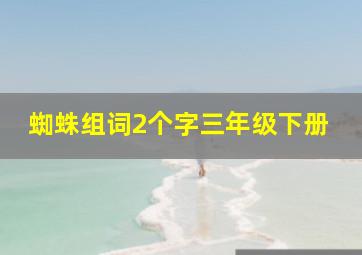 蜘蛛组词2个字三年级下册